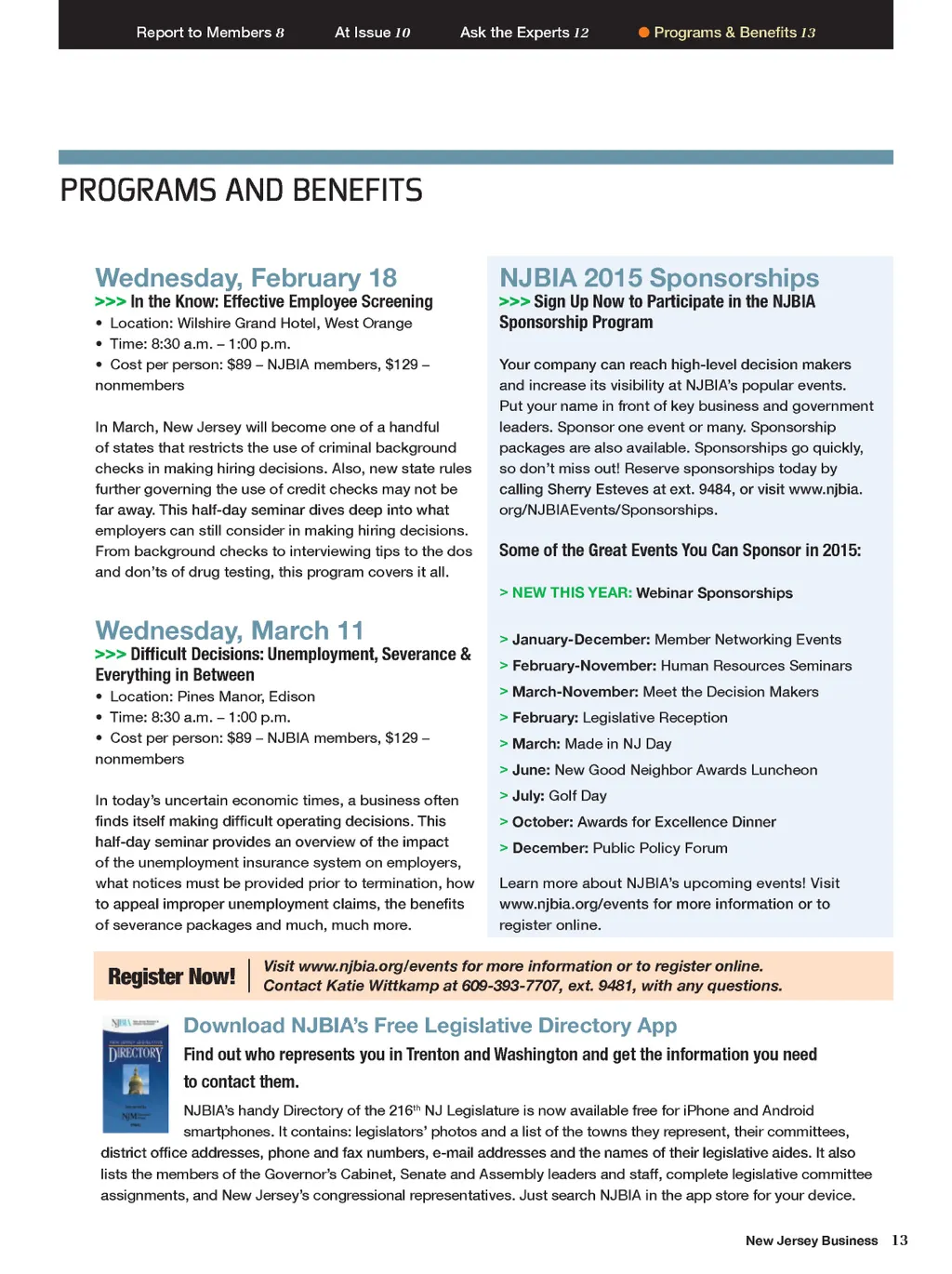 Report to Members 8 At Issue 10 Ask the Experts 12 Programs & Benefits 13

PROGRAMS AND BENEFITS

Wednesday, February 18
>>> In the Know: Effective Employee Screening
• Location: Wilshire Grand Hotel, West Orange
• Time: 8:30 a.m. – 1:00 p.m.
• Cost per person: $89 – NJBIA members, $129 – nonmembers

In March, New Jersey will become one of a handful of states that restricts the use of criminal background checks in making hiring decisions. Also, new state rules further governing the use of credit checks may not be far away. This half-day seminar dives deep into what employers can still consider in making hiring decisions. From background checks to interviewing tips to the dos and don'ts of drug testing, this program covers it all.

Wednesday, March 11
>>> Difficult Decisions: Unemployment, Severance & Everything in Between
• Location: Pines Manor, Edison
• Time: 8:30 a.m. – 1:00 p.m.
• Cost per person: $89 – NJBIA members, $129 – nonmembers

In today's uncertain economic times, a business often finds itself making difficult operating decisions. This half-day seminar provides an overview of the impact of the unemployment insurance system on employers, what notices must be provided prior to termination, how to appeal improper unemployment claims, the benefits of severance packages and much, much more.

NJBIA 2015 Sponsorships
>>> Sign Up Now to Participate in the NJBIA Sponsorship Program

Your company can reach high-level decision makers and increase its visibility at NJBIA's popular events. Put your name in front of key business and government leaders. Sponsor one event or many. Sponsorship packages are also available. Sponsorships go quickly, so don't miss out! Reserve sponsorships today by calling Sherry Esteves at ext. 9484, or visit www.njbia.org/NJBIAEvents/Sponsorships.

Some of the Great Events You Can Sponsor in 2015:

> NEW THIS YEAR: Webinar Sponsorships

> January-December: Member Networking Events
> February-November: Human Resources Seminars
> March-November: Meet the Decision Makers
> February: Legislative Reception
> March: Made in NJ Day
> June: New Good Neighbor Awards Luncheon
> July: Golf Day
> October: Awards for Excellence Dinner
> December: Public Policy Forum

Learn more about NJBIA's upcoming events! Visit www.njbia.org/events for more information or to register online.

Register Now! Visit www.njbia.org/events for more information or to register online. Contact Katie Wittkamp at 609-393-7707, ext. 9481, with any questions.

NJBIA
DIRECTORY
NJM

Download NJBIA's Free Legislative Directory App
Find out who represents you in Trenton and Washington and get the information you need to contact them.

NJBIA's handy Directory of the 216$^{th}$ NJ Legislature is now available free for iPhone and Android smartphones. It contains: legislators' photos and a list of the towns they represent, their committees, district office addresses, phone and fax numbers, e-mail addresses and the names of their legislative aides. It also lists the members of the Governor's Cabinet, Senate and Assembly leaders and staff, complete legislative committee assignments, and New Jersey's congressional representatives. Just search NJBIA in the app store for your device.

New Jersey Business 13